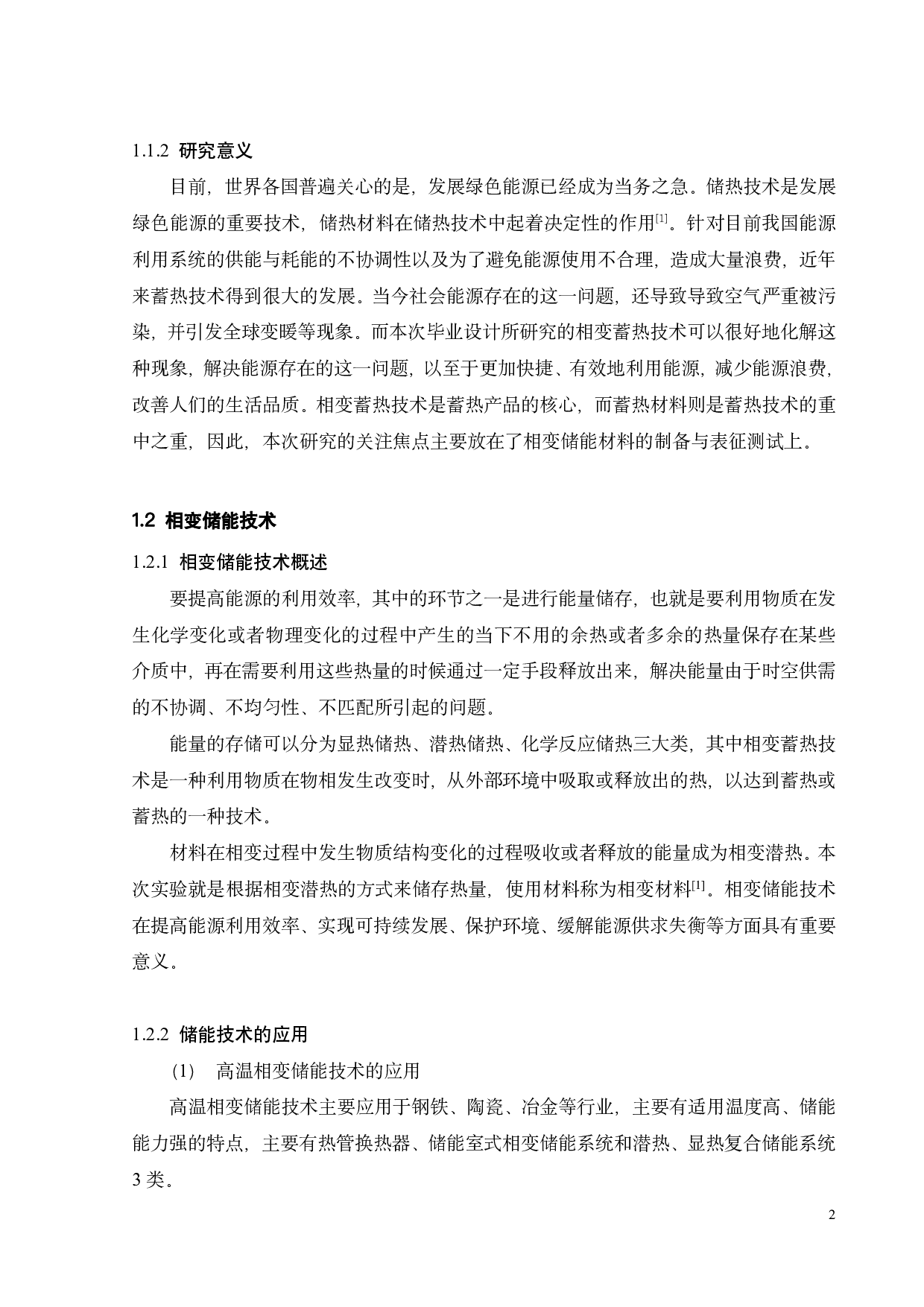 1.1.2 研究意义

目前，世界各国普遍关心的是，发展绿色能源已经成为当务之急。储热技术是发展绿色能源的重要技术，储热材料在储热技术中起着决定性的作用$^{[1]}$。针对目前我国能源利用系统的供能与耗能的不协调性以及为了避免能源使用不合理，造成大量浪费，近年来蓄热技术得到很大的发展。当今社会能源存在的这一问题，还导致导致空气严重被污染，并引发全球变暖等现象。而本次毕业设计所研究的相变蓄热技术可以很好地化解这种现象，解决能源存在的这一问题，以至于更加快捷、有效地利用能源，减少能源浪费，改善人们的生活品质。相变蓄热技术是蓄热产品的核心，而蓄热材料则是蓄热技术的重中之重，因此，本次研究的关注焦点主要放在了相变储能材料的制备与表征测试上。

1.2 相变储能技术

1.2.1 相变储能技术概述

要提高能源的利用效率，其中的环节之一是进行能量储存，也就是要利用物质在发生化学变化或者物理变化的过程中产生的当下不用的余热或者多余的热量保存在某些介质中，再在需要利用这些热量的时候通过一定手段释放出来，解决能量由于时空供需的不协调、不均匀性、不匹配所引起的问题。

能量的存储可以分为显热储热、潜热储热、化学反应储热三大类，其中相变蓄热技术是一种利用物质在物相发生改变时，从外部环境中吸取或释放出的热，以达到蓄热或蓄热的一种技术。

材料在相变过程中发生物质结构变化的过程吸收或者释放的能量成为相变潜热。本次实验就是根据相变潜热的方式来储存热量，使用材料称为相变材料$^{[1]}$。相变储能技术在提高能源利用效率、实现可持续发展、保护环境、缓解能源供求失衡等方面具有重要意义。

1.2.2 储能技术的应用

(1) 高温相变储能技术的应用

高温相变储能技术主要应用于钢铁、陶瓷、冶金等行业，主要有适用温度高、储能能力强的特点，主要有热管换热器、储能室式相变储能系统和潜热、显热复合储能系统3类。

2